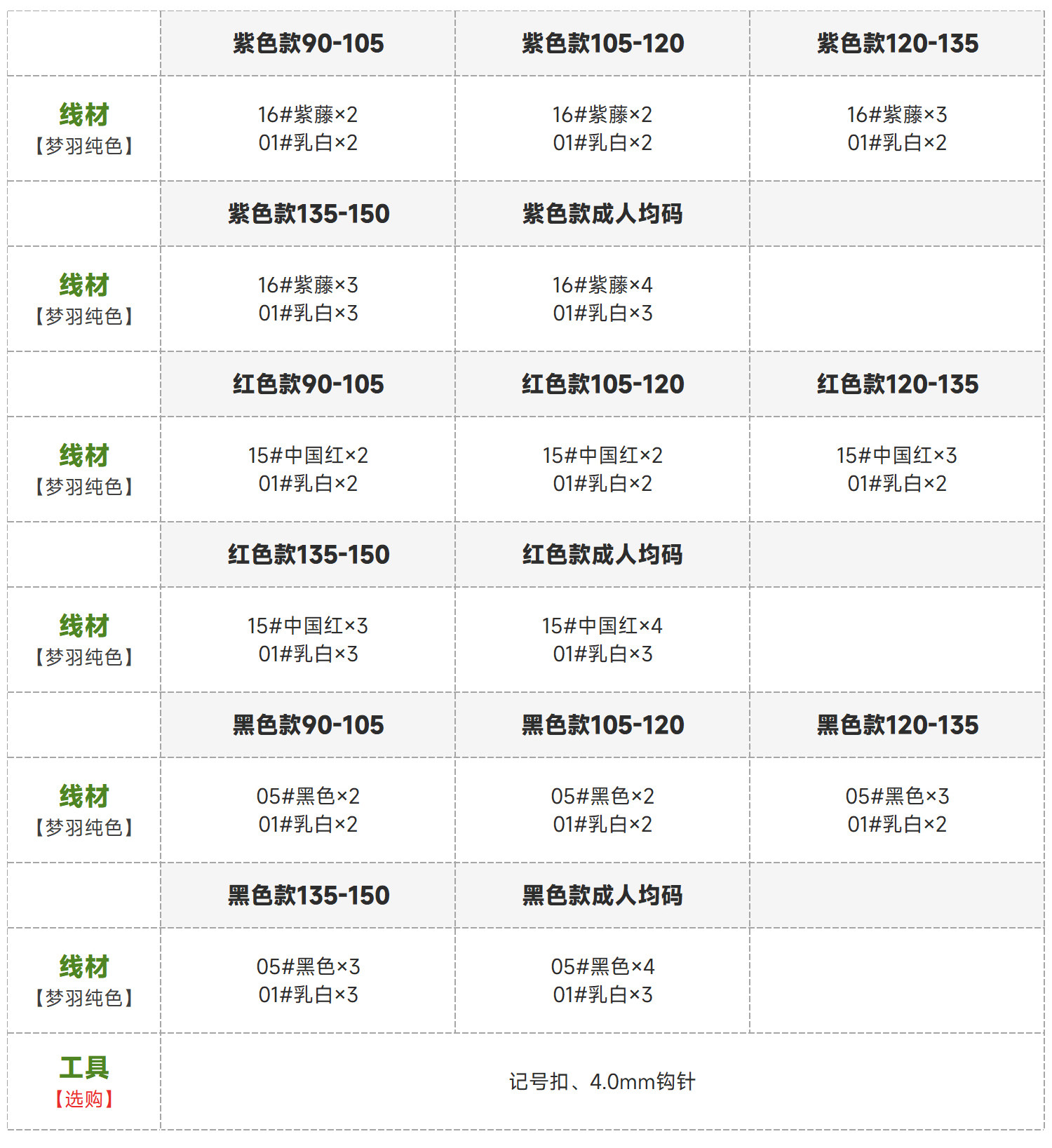 |  | 紫色款90-105 | 紫色款105-120 | 紫色款120-135 |
|---|---|---|---|
| 线材【梦羽纯色】 | 16#紫藤×2 01#乳白×2 | 16#紫藤×2 01#乳白×2 | 16#紫藤×3 01#乳白×2 |
|  | 紫色款135-150 | 紫色款成人均码 |  |
| 线材【梦羽纯色】 | 16#紫藤×3 01#乳白×3 | 16#紫藤×4 01#乳白×3 |  |
|  | 红色款90-105 | 红色款105-120 | 红色款120-135 |
| 线材【梦羽纯色】 | 15#中国红×2 01#乳白×2 | 15#中国红×2 01#乳白×2 | 15#中国红×3 01#乳白×2 |
|  | 红色款135-150 | 红色款成人均码 |  |
| 线材【梦羽纯色】 | 15#中国红×3 01#乳白×3 | 15#中国红×4 01#乳白×3 |  |
|  | 黑色款90-105 | 黑色款105-120 | 黑色款120-135 |
| 线材【梦羽纯色】 | 05#黑色×2 01#乳白×2 | 05#黑色×2 01#乳白×2 | 05#黑色×3 01#乳白×2 |
|  | 黑色款135-150 | 黑色款成人均码 |  |
| 线材【梦羽纯色】 | 05#黑色×3 01#乳白×3 | 05#黑色×4 01#乳白×3 |  |
| 工具【选购】 | 记号扣、4.0mm钩针 |  |  |